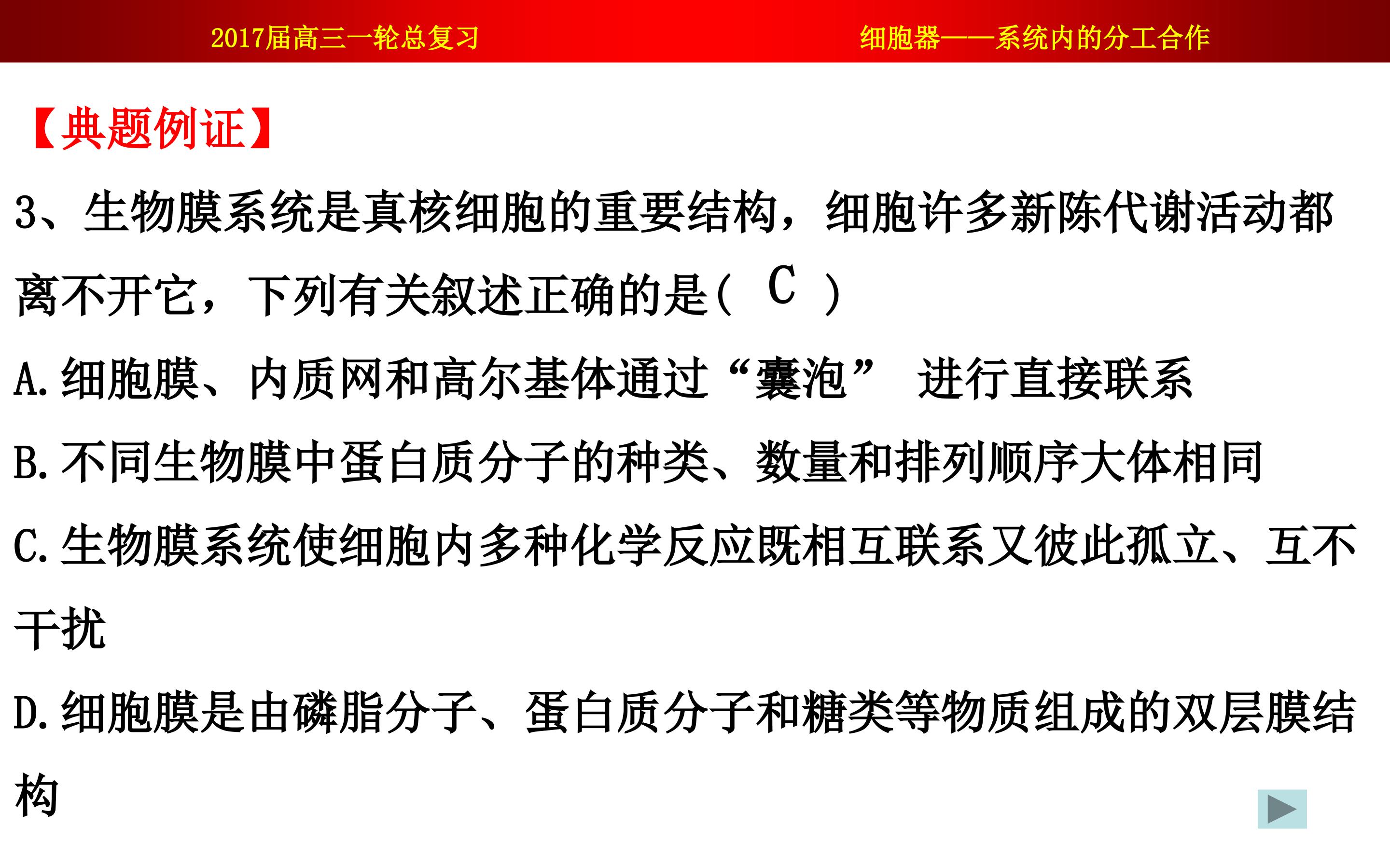 2017届高三一轮总复习 细胞器——系统内的分工合作

【典题例证】

3、生物膜系统是真核细胞的重要结构，细胞许多新陈代谢活动都离不开它，下列有关叙述正确的是(  C  )

A.细胞膜、内质网和高尔基体通过“囊泡” 进行直接联系

B.不同生物膜中蛋白质分子的种类、数量和排列顺序大体相同

C.生物膜系统使细胞内多种化学反应既相互联系又彼此孤立、互不干扰

D.细胞膜是由磷脂分子、蛋白质分子和糖类等物质组成的双层膜结构